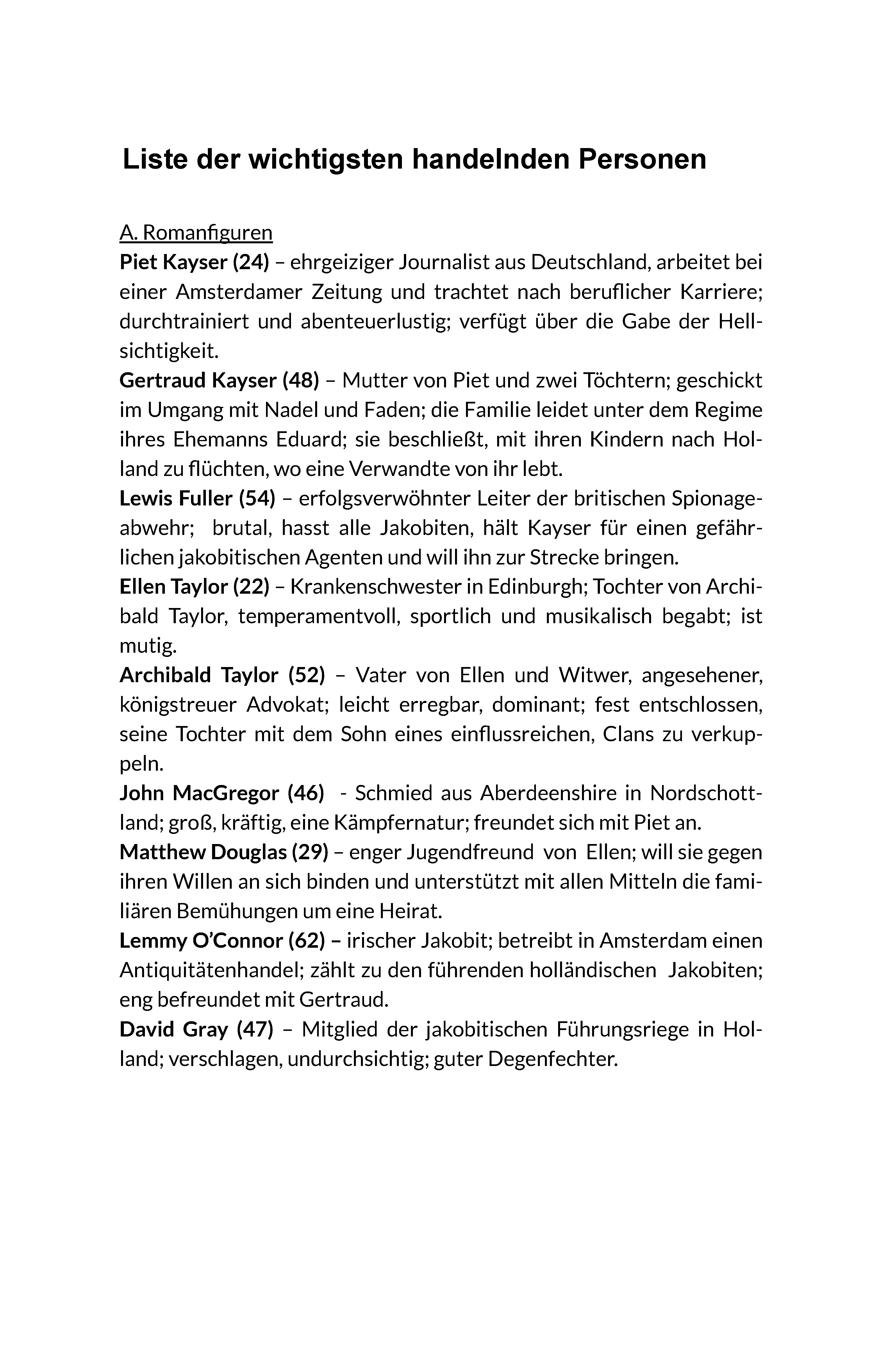 Liste der wichtigsten handelnden Personen

A. Romanfiguren

Piet Kayser (24) – ehrgeiziger Journalist aus Deutschland, arbeitet bei einer Amsterdamer Zeitung und trachtet nach beruflicher Karriere; durchtrainiert und abenteuerlustig; verfügt über die Gabe der Hellsichtigkeit.

Gertraud Kayser (48) – Mutter von Piet und zwei Töchtern; geschickt im Umgang mit Nadel und Faden; die Familie leidet unter dem Regime ihres Ehemanns Eduard; sie beschließt, mit ihren Kindern nach Holland zu flüchten, wo eine Verwandte von ihr lebt.

Lewis Fuller (54) – erfolgsverwöhnter Leiter der britischen Spionageabwehr; brutal, hasst alle Jakobiten, hält Kayser für einen gefährlichen jakobitischen Agenten und will ihn zur Strecke bringen.

Ellen Taylor (22) – Krankenschwester in Edinburgh; Tochter von Archibald Taylor, temperamentvoll, sportlich und musikalisch begabt; ist mutig.

Archibald Taylor (52) – Vater von Ellen und Witwer, angesehener, königstreuer Advokat; leicht erregbar, dominant; fest entschlossen, seine Tochter mit dem Sohn eines einflussreichen, Clans zu verkuppeln.

John MacGregor (46) - Schmied aus Aberdeenshire in Nordschottland; groß, kräftig, eine Kämpfernatur; freundet sich mit Piet an.

Matthew Douglas (29) – enger Jugendfreund von Ellen; will sie gegen ihren Willen an sich binden und unterstützt mit allen Mitteln die familiären Bemühungen um eine Heirat.

Lemmy O'Connor (62) – irischer Jakobit; betreibt in Amsterdam einen Antiquitätenhandel; zählt zu den führenden holländischen Jakobiten; eng befreundet mit Gertraud.

David Gray (47) – Mitglied der jakobitischen Führungsriege in Holland; verschlagen, undurchsichtig; guter Degenfechter.